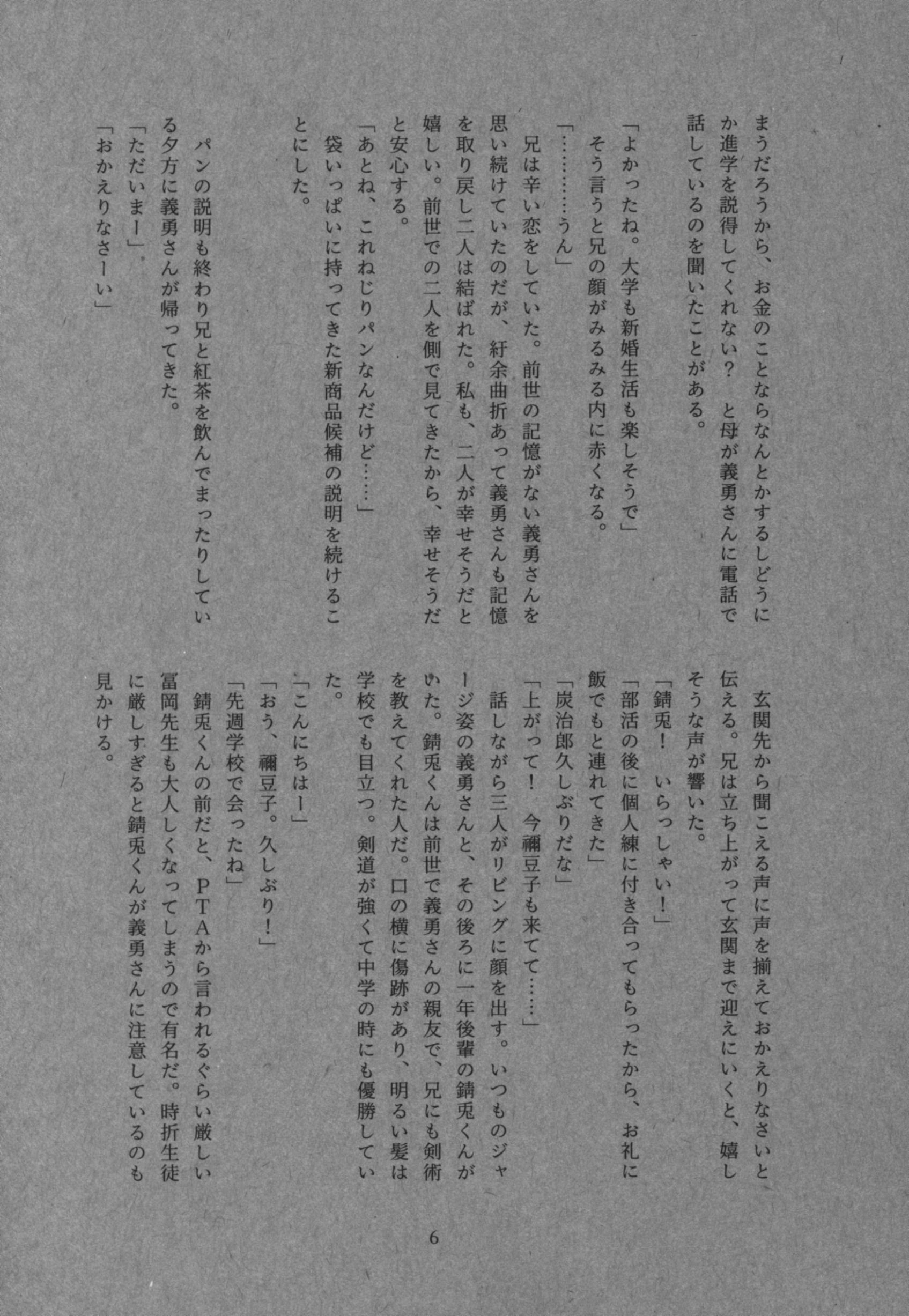 まうだろうから、お金のことならなんとかするしどうにか進学を説得してくれない？　と母が義勇さんに電話で話しているのを聞いたことがある。

「よかったね。大学も新婚生活も楽しそうで」
そう言うと兄の顔がみるみる内に赤くなる。
「…………うん」
兄は辛い恋をしていた。前世の記憶がない義勇さんを思い続けていたのだが、紆余曲折あって義勇さんも記憶を取り戻し二人は結ばれた。私も、二人が幸せそうだと嬉しい。前世での二人を側で見てきたから、幸せそうだと安心する。
「あとね、これねじりパンなんだけど……」
袋いっぱいに持ってきた新商品候補の説明を続けることにした。

パンの説明も終わり兄と紅茶を飲んでまったりしている夕方に義勇さんが帰ってきた。
「ただいまー」
「おかえりなさーい」

玄関先から聞こえる声に声を揃えておかえりなさいと伝える。兄は立ち上がって玄関まで迎えにいくと、嬉しそうな声が響いた。
「錆兎！　いらっしゃい！」
「部活の後に個人練に付き合ってもらったから、お礼に飯でもと連れてきた」
「炭治郎久しぶりだな」
「上がって！　今禰豆子も来てて……」
話しながら三人がリビングに顔を出す。いつものジャージ姿の義勇さんと、その後ろに一年後輩の錆兎くんがいた。錆兎くんは前世で義勇さんの親友で、兄にも剣術を教えてくれた人だ。口の横に傷跡があり、明るい髪は学校でも目立つ。剣道が強くて中学の時にも優勝していた。
「こんにちはー」
「おう、禰豆子。久しぶり！」
「先週学校で会ったね」
錆兎くんの前だと、PTAから言われるぐらい厳しい冨岡先生も大人しくなってしまうので有名だ。時折生徒に厳しすぎると錆兎くんが義勇さんに注意しているのも見かける。

6